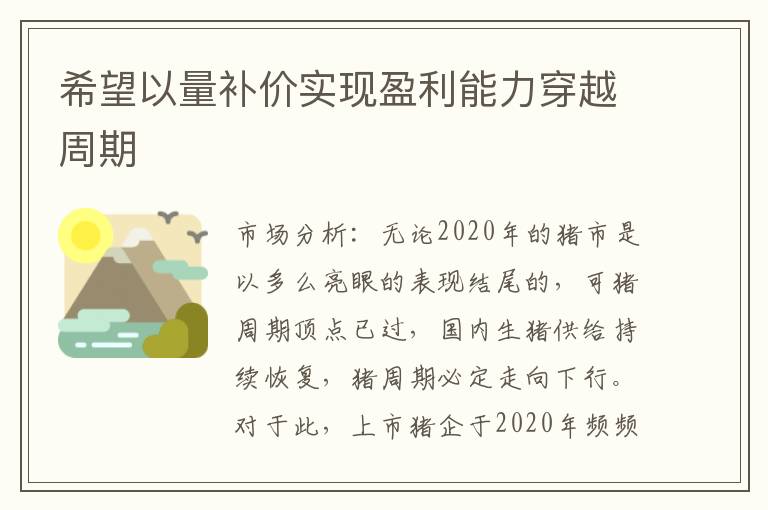 希望以量补价实现盈利能力穿越周期

市场分析：无论2020年的猪市是以多么亮眼的表现结尾的，可猪周期顶点已过，国内生猪供给持续恢复，猪周期必定走向下行。对于此，上市猪企于2020年频频